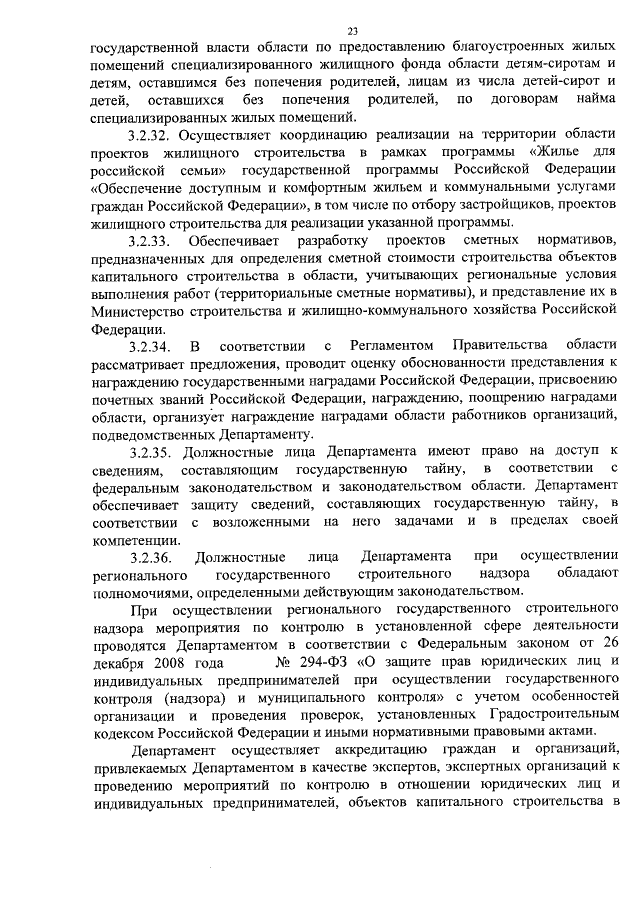 23

государственной власти области по предоставлению благоустроенных жилых помещений специализированного жилищного фонда области детям-сиротам и детям, оставшимся без попечения родителей, лицам из числа детей-сирот и детей, оставшихся без попечения родителей, по договорам найма специализированных жилых помещений.

3.2.32. Осуществляет координацию реализации на территории области проектов жилищного строительства в рамках программы «Жилье для российской семьи» государственной программы Российской Федерации «Обеспечение доступным и комфортным жильем и коммунальными услугами граждан Российской Федерации», в том числе по отбору застройщиков, проектов жилищного строительства для реализации указанной программы.

3.2.33. Обеспечивает разработку проектов сметных нормативов, предназначенных для определения сметной стоимости строительства объектов капитального строительства в области, учитывающих региональные условия выполнения работ (территориальные сметные нормативы), и представление их в Министерство строительства и жилищно-коммунального хозяйства Российской Федерации.

3.2.34. В соответствии с Регламентом Правительства области рассматривает предложения, проводит оценку обоснованности представления к награждению государственными наградами Российской Федерации, присвоению почетных званий Российской Федерации, награждению, поощрению наградами области, организует награждение наградами области работников организаций, подведомственных Департаменту.

3.2.35. Должностные лица Департамента имеют право на доступ к сведениям, составляющим государственную тайну, в соответствии с федеральным законодательством и законодательством области. Департамент обеспечивает защиту сведений, составляющих государственную тайну, в соответствии с возложенными на него задачами и в пределах своей компетенции.

3.2.36. Должностные лица Департамента при осуществлении регионального государственного строительного надзора обладают полномочиями, определенными действующим законодательством.

При осуществлении регионального государственного строительного надзора мероприятия по контролю в установленной сфере деятельности проводятся Департаментом в соответствии с Федеральным законом от 26 декабря 2008 года № 294-ФЗ «О защите прав юридических лиц и индивидуальных предпринимателей при осуществлении государственного контроля (надзора) и муниципального контроля» с учетом особенностей организации и проведения проверок, установленных Градостроительным кодексом Российской Федерации и иными нормативными правовыми актами.

Департамент осуществляет аккредитацию граждан и организаций, привлекаемых Департаментом в качестве экспертов, экспертных организаций к проведению мероприятий по контролю в отношении юридических лиц и индивидуальных предпринимателей, объектов капитального строительства в